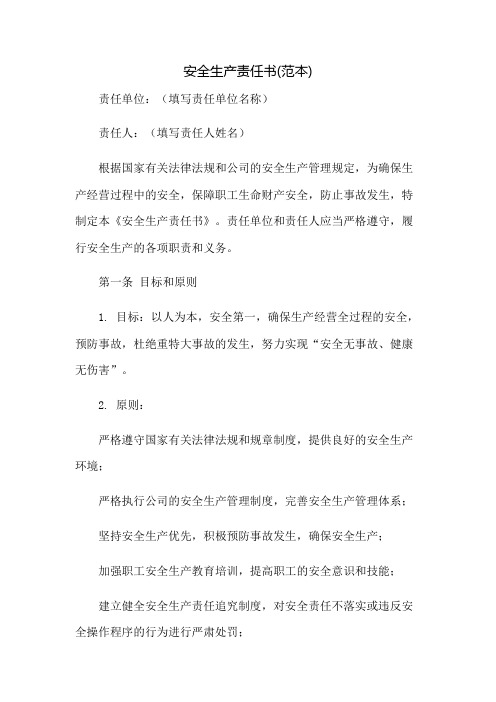 安全生产责任书(范本)

责任单位：（填写责任单位名称）

责任人：（填写责任人姓名）

根据国家有关法律法规和公司的安全生产管理规定，为确保生产经营过程中的安全，保障职工生命财产安全，防止事故发生，特制定本《安全生产责任书》。责任单位和责任人应当严格遵守，履行安全生产的各项职责和义务。

第一条 目标和原则

1. 目标：以人为本，安全第一，确保生产经营全过程的安全，预防事故，杜绝重特大事故的发生，努力实现“安全无事故、健康无伤害”。

2. 原则：

严格遵守国家有关法律法规和规章制度，提供良好的安全生产环境；

严格执行公司的安全生产管理制度，完善安全生产管理体系；

坚持安全生产优先，积极预防事故发生，确保安全生产；

加强职工安全生产教育培训，提高职工的安全意识和技能；

建立健全安全生产责任追究制度，对安全责任不落实或违反安全操作程序的行为进行严肃处罚；